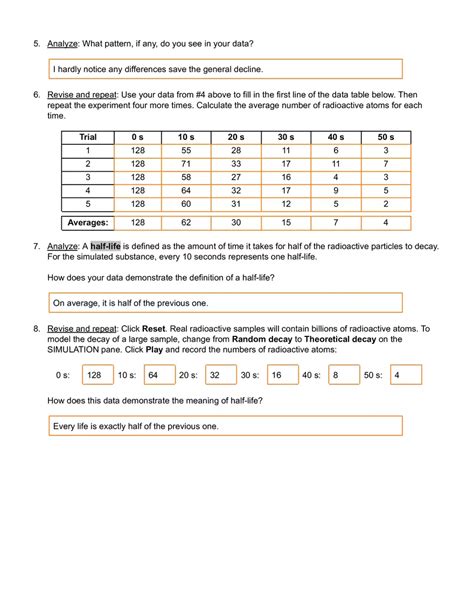 5. Analyze: What pattern, if any, do you see in your data?

I hardly notice any differences save the general decline.

6. Revise and repeat: Use your data from #4 above to fill in the first line of the data table below. Then repeat the experiment four more times. Calculate the average number of radioactive atoms for each time.

| Trial | 0 s | 10 s | 20 s | 30 s | 40 s | 50 s |
|---|---|---|---|---|---|---|
| 1 | 128 | 55 | 28 | 11 | 6 | 3 |
| 2 | 128 | 71 | 33 | 17 | 11 | 7 |
| 3 | 128 | 58 | 27 | 16 | 4 | 3 |
| 4 | 128 | 64 | 32 | 17 | 9 | 5 |
| 5 | 128 | 60 | 31 | 12 | 5 | 2 |
| Averages: | 128 | 62 | 30 | 15 | 7 | 4 |

7. Analyze: A half-life is defined as the amount of time it takes for half of the radioactive particles to decay. For the simulated substance, every 10 seconds represents one half-life.

How does your data demonstrate the definition of a half-life?

On average, it is half of the previous one.

8. Revise and repeat: Click Reset. Real radioactive samples will contain billions of radioactive atoms. To model the decay of a large sample, change from Random decay to Theoretical decay on the SIMULATION pane. Click Play and record the numbers of radioactive atoms:

0 s: 128 10 s: 64 20 s: 32 30 s: 16 40 s: 8 50 s: 4

How does this data demonstrate the meaning of half-life?

Every life is exactly half of the previous one.